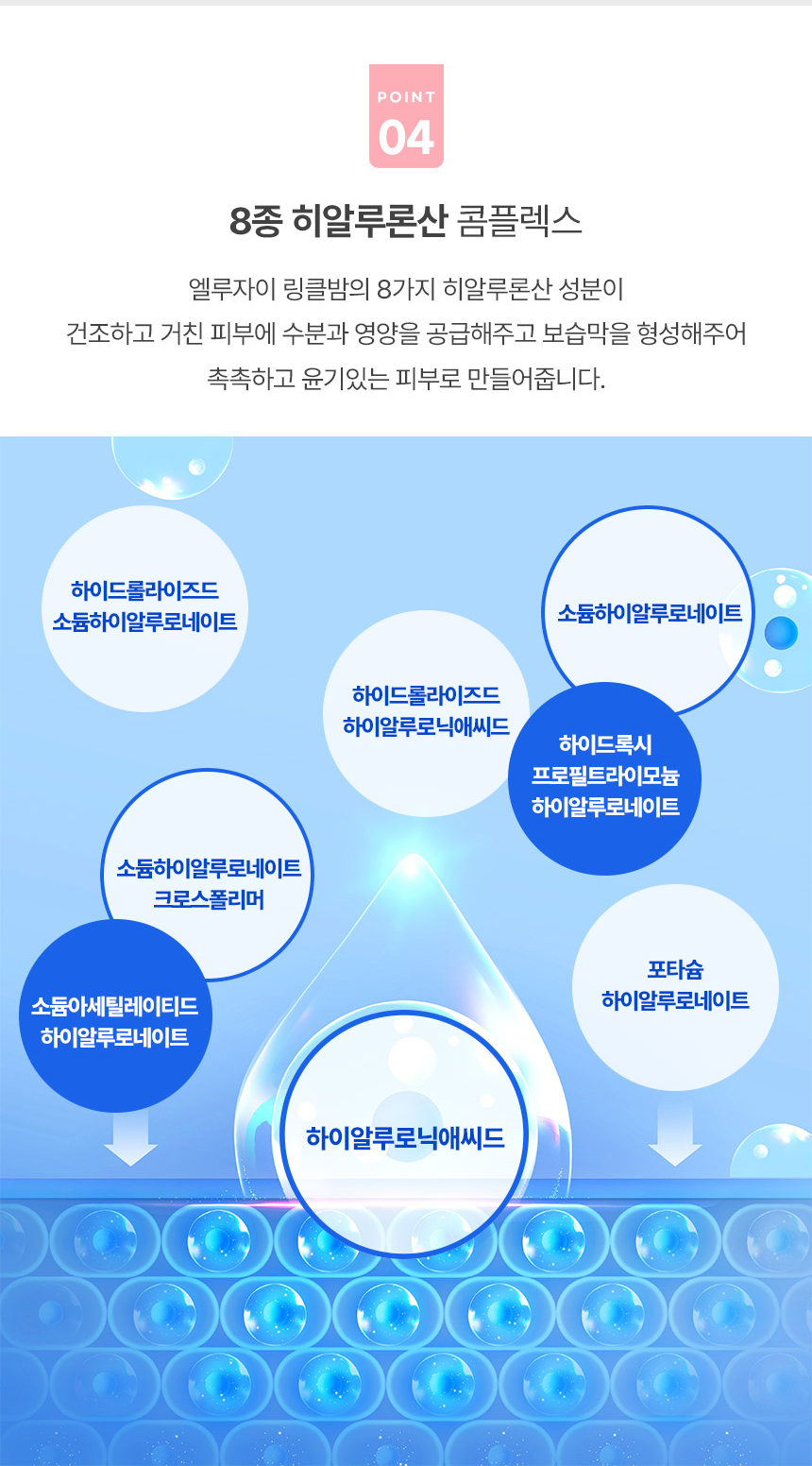 POINT
04

8종 히알루론산 콤플렉스

엘루자이 링클밤의 8가지 히알루론산 성분이
건조하고 거친 피부에 수분과 영양을 공급해주고 보습막을 형성해주어
촉촉하고 윤기있는 피부로 만들어줍니다.

하이드롤라이즈드
소듐하이알루로네이트

소듐하이알루로네이트

하이드롤라이즈드
하이알루로닉애씨드

하이드록시
프로필트라이모늄
하이알루로네이트

소듐하이알루로네이트
크로스폴리머

소듐아세틸레이티드
하이알루로네이트

포타슘
하이알루로네이트

하이알루로닉애씨드